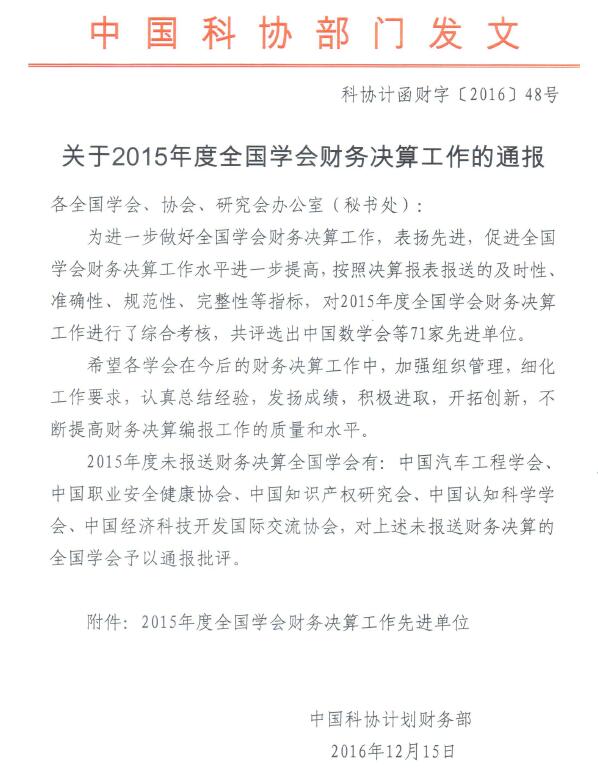 中国科协部门发文

科协计函财字〔2016〕48号

关于2015年度全国学会财务决算工作的通报

各全国学会、协会、研究会办公室（秘书处）：

为进一步做好全国学会财务决算工作，表扬先进，促进全国学会财务决算工作水平进一步提高，按照决算报表报送的及时性、准确性、规范性、完整性等指标，对2015年度全国学会财务决算工作进行了综合考核，共评选出中国数学会等71家先进单位。

希望各学会在今后的财务决算工作中，加强组织管理，细化工作要求，认真总结经验，发扬成绩，积极进取，开拓创新，不断提高财务决算编报工作的质量和水平。

2015年度未报送财务决算全国学会有：中国汽车工程学会、中国职业安全健康协会、中国知识产权研究会、中国认知科学学会、中国经济科技开发国际交流协会，对上述未报送财务决算的全国学会予以通报批评。

附件：2015年度全国学会财务决算工作先进单位

中国科协计划财务部

2016年12月15日